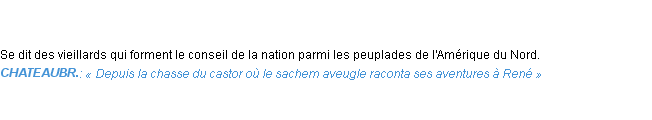 Se dit des vieillards qui forment le conseil de la nation parmi les peuplades de l'Amérique du Nord.
CHATEAUBR.: « Depuis la chasse du castor où le sachem aveugle raconta ses aventures à René »